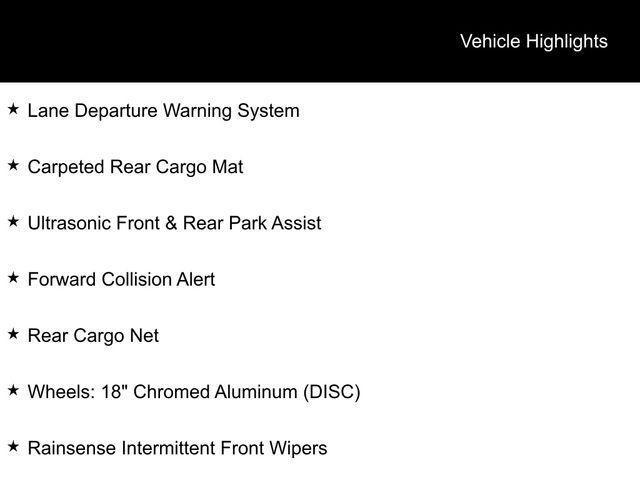 Vehicle Highlights

★ Lane Departure Warning System

★ Carpeted Rear Cargo Mat

★ Ultrasonic Front & Rear Park Assist

★ Forward Collision Alert

★ Rear Cargo Net

★ Wheels: 18" Chromed Aluminum (DISC)

★ Rainsense Intermittent Front Wipers